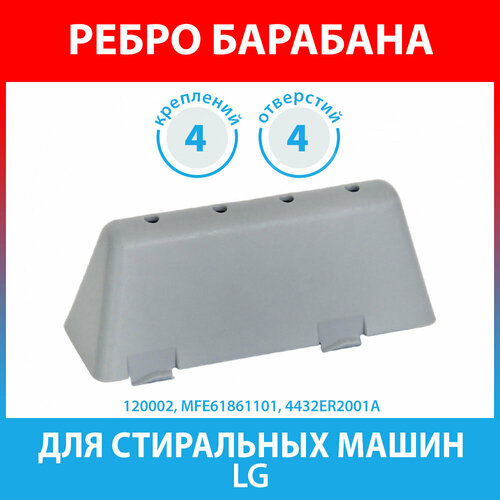 РЕБРО БАРАБАНА

креплений
4

отверстий
4

120002, MFE61861101, 4432ER2001A

ДЛЯ СТИРАЛЬНЫХ МАШИН
LG